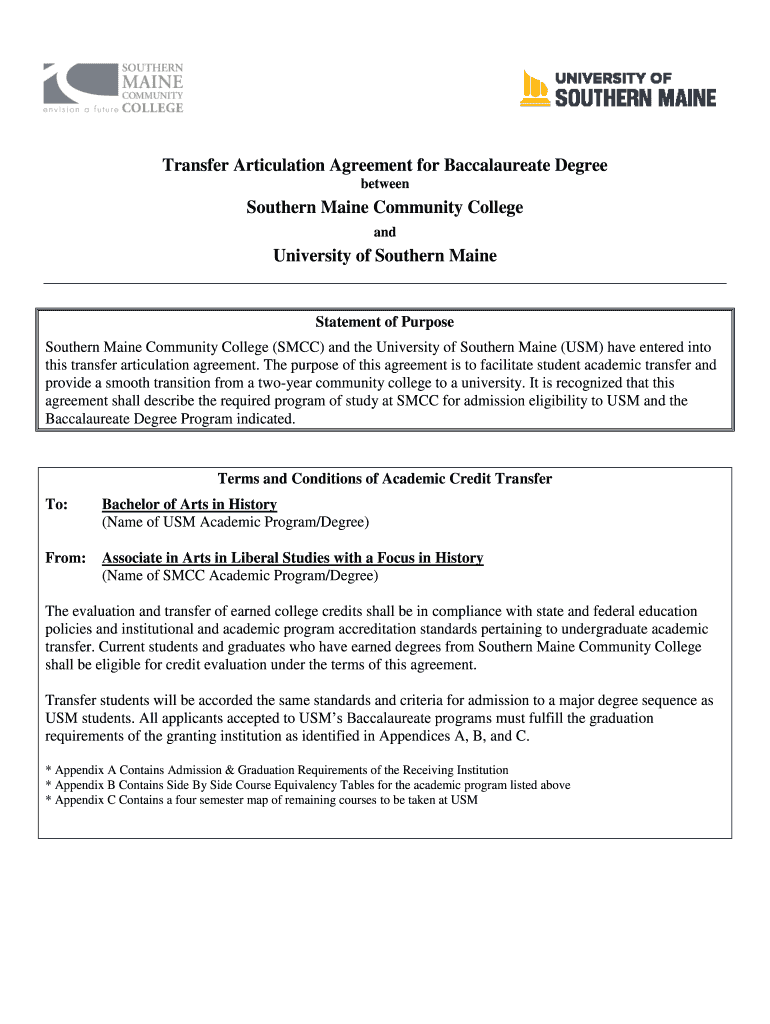 SOUTHERN MAINE COMMUNITY COLLEGE
envision a future

UNIVERSITY OF SOUTHERN MAINE

Transfer Articulation Agreement for Baccalaureate Degree
between
Southern Maine Community College
and
University of Southern Maine

Statement of Purpose

Southern Maine Community College (SMCC) and the University of Southern Maine (USM) have entered into this transfer articulation agreement. The purpose of this agreement is to facilitate student academic transfer and provide a smooth transition from a two-year community college to a university. It is recognized that this agreement shall describe the required program of study at SMCC for admission eligibility to USM and the Baccalaureate Degree Program indicated.

Terms and Conditions of Academic Credit Transfer

To: Bachelor of Arts in History
(Name of USM Academic Program/Degree)

From: Associate in Arts in Liberal Studies with a Focus in History
(Name of SMCC Academic Program/Degree)

The evaluation and transfer of earned college credits shall be in compliance with state and federal education policies and institutional and academic program accreditation standards pertaining to undergraduate academic transfer. Current students and graduates who have earned degrees from Southern Maine Community College shall be eligible for credit evaluation under the terms of this agreement.

Transfer students will be accorded the same standards and criteria for admission to a major degree sequence as USM students. All applicants accepted to USM's Baccalaureate programs must fulfill the graduation requirements of the granting institution as identified in Appendices A, B, and C.

* Appendix A Contains Admission & Graduation Requirements of the Receiving Institution
* Appendix B Contains Side By Side Course Equivalency Tables for the academic program listed above
* Appendix C Contains a four semester map of remaining courses to be taken at USM